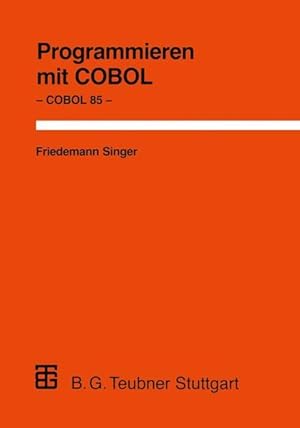 Programmieren mit COBOL
– COBOL 85 –

Friedemann Singer

B. G. Teubner Stuttgart